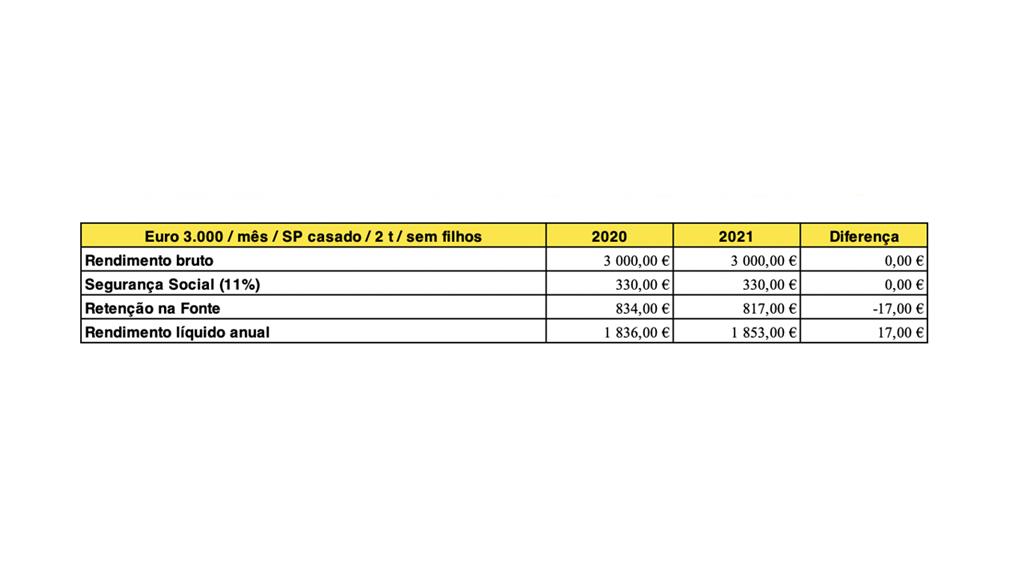 | Euro 3.000 / mês / SP casado / 2 t / sem filhos | 2020 | 2021 | Diferença |
|---|---|---|---|
| Rendimento bruto | 3 000,00 € | 3 000,00 € | 0,00 € |
| Segurança Social (11%) | 330,00 € | 330,00 € | 0,00 € |
| Retenção na Fonte | 834,00 € | 817,00 € | -17,00 € |
| Rendimento líquido anual | 1 836,00 € | 1 853,00 € | 17,00 € |